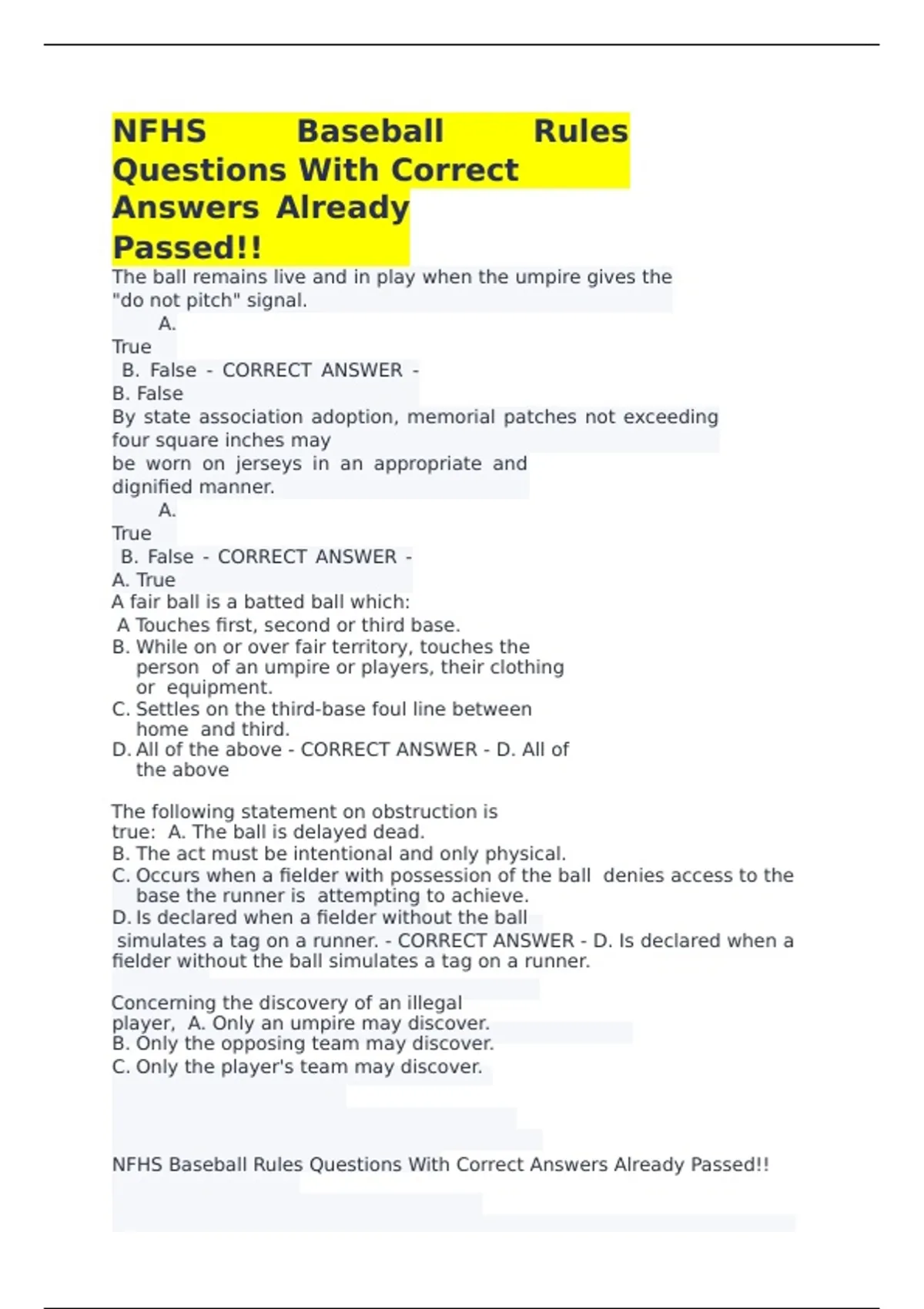 NFHS Baseball Rules Questions With Correct Answers Already Passed!!

The ball remains live and in play when the umpire gives the "do not pitch" signal.

A.
True
B. False - CORRECT ANSWER -
B. False

By state association adoption, memorial patches not exceeding four square inches may be worn on jerseys in an appropriate and dignified manner.

A.
True
B. False - CORRECT ANSWER -
A. True

A fair ball is a batted ball which:
A Touches first, second or third base.
B. While on or over fair territory, touches the person of an umpire or players, their clothing or equipment.
C. Settles on the third-base foul line between home and third.
D. All of the above - CORRECT ANSWER - D. All of the above

The following statement on obstruction is true: A. The ball is delayed dead.
B. The act must be intentional and only physical.
C. Occurs when a fielder with possession of the ball denies access to the base the runner is attempting to achieve.
D. Is declared when a fielder without the ball simulates a tag on a runner. - CORRECT ANSWER - D. Is declared when a fielder without the ball simulates a tag on a runner.

Concerning the discovery of an illegal player, A. Only an umpire may discover.
B. Only the opposing team may discover.
C. Only the player's team may discover.

NFHS Baseball Rules Questions With Correct Answers Already Passed!!